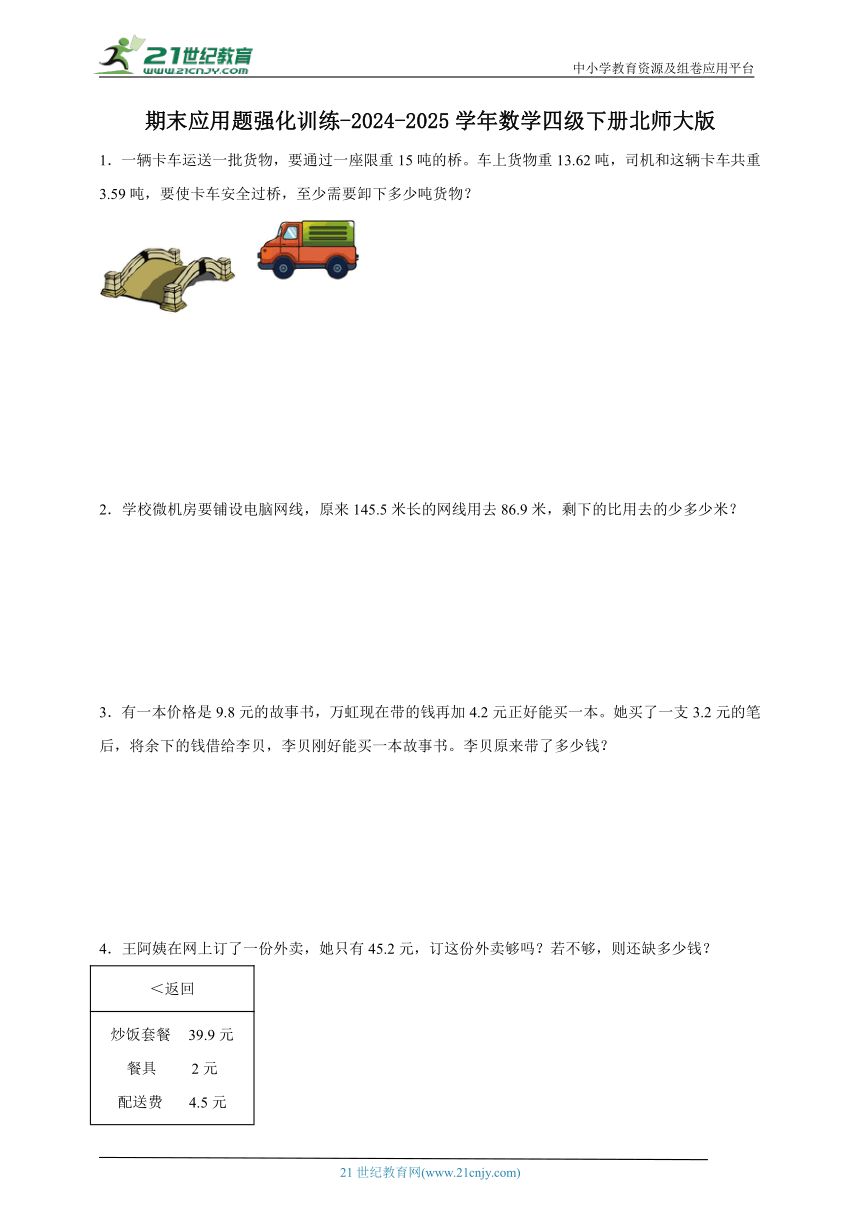 21世纪教育
www.21cnjy.com

中小学教育资源及组卷应用平台

期末应用题强化训练-2024-2025学年数学四级下册北师大版

1．一辆卡车运送一批货物，要通过一座限重15吨的桥。车上货物重13.62吨，司机和这辆卡车共重3.59吨，要使卡车安全过桥，至少需要卸下多少吨货物？

2．学校微机房要铺设电脑网线，原来145.5米长的网线用去86.9米，剩下的比用去的少多少米？

3．有一本价格是9.8元的故事书，万虹现在带的钱再加4.2元正好能买一本。她买了一支3.2元的笔后，将余下的钱借给李贝，李贝刚好能买一本故事书。李贝原来带了多少钱？

4．王阿姨在网上订了一份外卖，她只有45.2元，订这份外卖够吗？若不够，则还缺多少钱？

＜返回

| 炒饭套餐 | 39.9元 |
|---|---|
| 餐具 | 2元 |
| 配送费 | 4.5元 |

21世纪教育网(www.21cnjy.com)